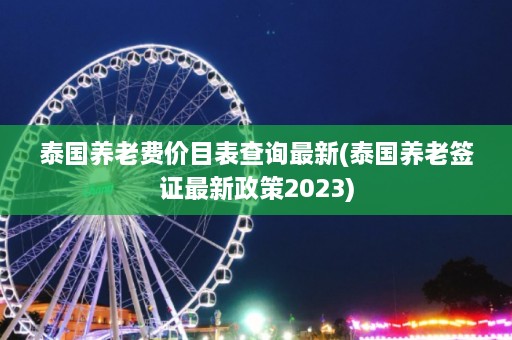 泰国养老费价目表查询最新(泰国养老签证最新政策2023)